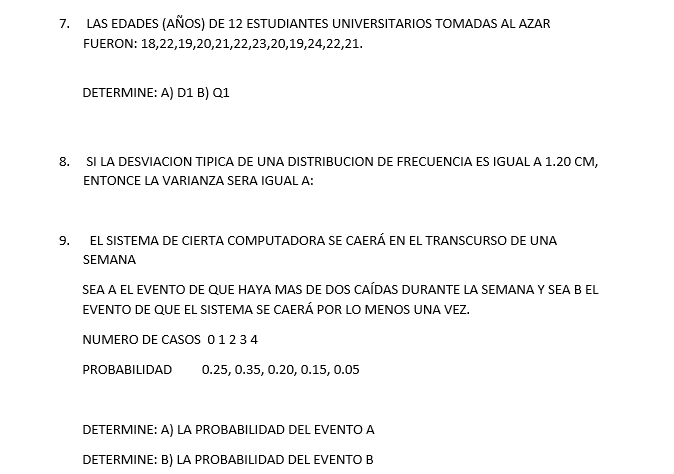 7. LAS EDADES (AÑOS) DE 12 ESTUDIANTES UNIVERSITARIOS TOMADAS AL AZAR FUERON: 18,22,19,20,21,22,23,20,19,24,22,21.

DETERMINE: A) D1 B) Q1

8. SI LA DESVIACION TIPICA DE UNA DISTRIBUCION DE FRECUENCIA ES IGUAL A 1.20 CM, ENTONCE LA VARIANZA SERA IGUAL A:

9. EL SISTEMA DE CIERTA COMPUTADORA SE CAERÁ EN EL TRANSCURSO DE UNA SEMANA

SEA A EL EVENTO DE QUE HAYA MAS DE DOS CAÍDAS DURANTE LA SEMANA Y SEA B EL EVENTO DE QUE EL SISTEMA SE CAERÁ POR LO MENOS UNA VEZ.

NUMERO DE CASOS 0 1 2 3 4

PROBABILIDAD 0.25, 0.35, 0.20, 0.15, 0.05

DETERMINE: A) LA PROBABILIDAD DEL EVENTO A

DETERMINE: B) LA PROBABILIDAD DEL EVENTO B